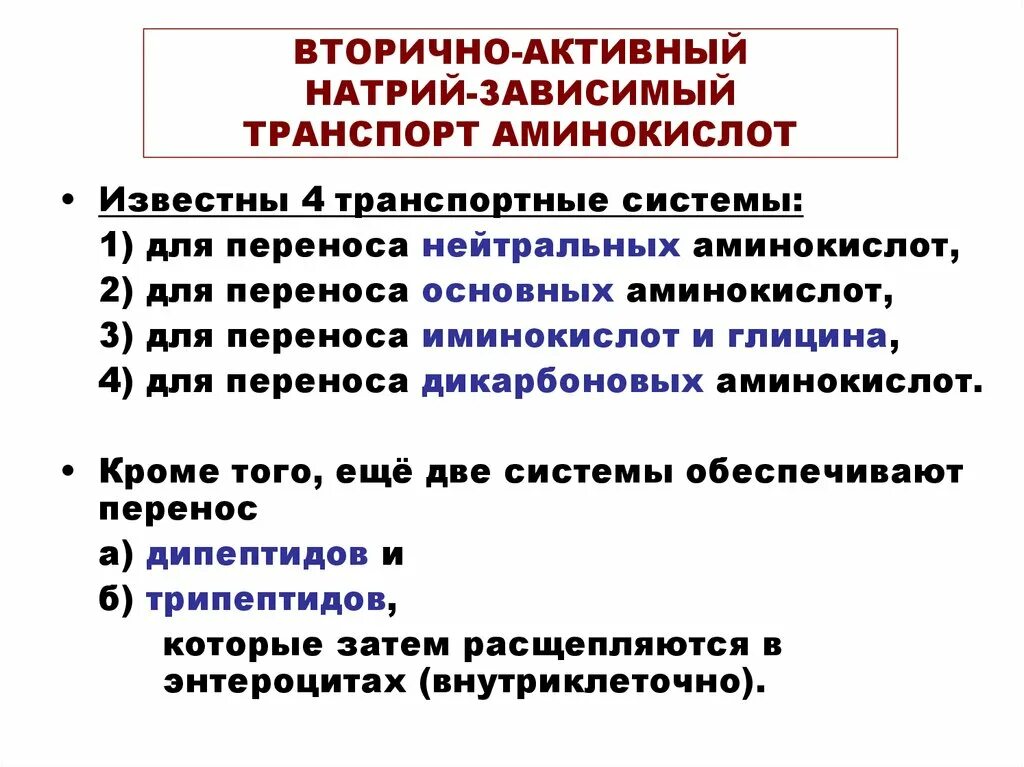 ВТОРИЧНО-АКТИВНЫЙ НАТРИЙ-ЗАВИСИМЫЙ ТРАНСПОРТ АМИНОКИСЛОТ

• Известны 4 транспортные системы:
1) для переноса нейтральных аминокислот,
2) для переноса основных аминокислот,
3) для переноса иминокислот и глицина,
4) для переноса дикарбоновых аминокислот.

• Кроме того, ещё две системы обеспечивают перенос
а) дипептидов и
б) трипептидов,
которые затем расщепляются в энтероцитах (внутриклеточно).